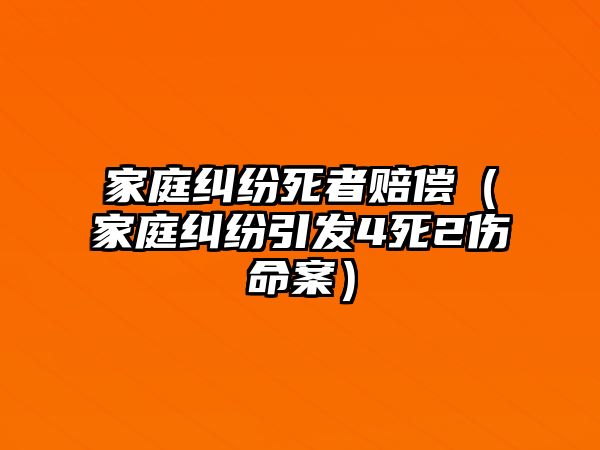 家庭纠纷死者赔偿（家庭纠纷引发4死2伤命案）